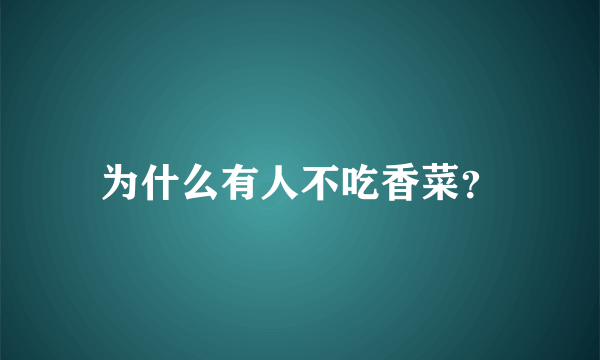 为什么有人不吃香菜?